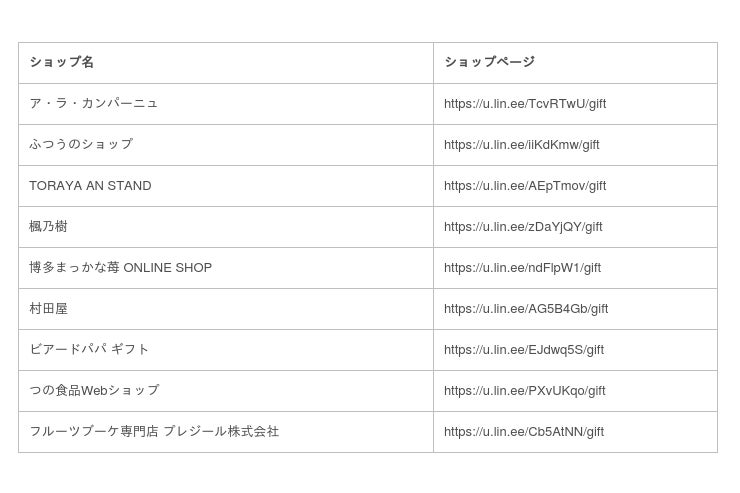 | ショップ名 | ショップページ |
|---|---|
| ア・ラ・カンパーニュ | https://u.lin.ee/TcvRTwU/gift |
| ふつうのショップ | https://u.lin.ee/iiKdKmw/gift |
| TORAYA AN STAND | https://u.lin.ee/AEpTmov/gift |
| 楓乃樹 | https://u.lin.ee/zDaYjQY/gift |
| 博多まっかな苺 ONLINE SHOP | https://u.lin.ee/ndFlpW1/gift |
| 村田屋 | https://u.lin.ee/AG5B4Gb/gift |
| ビアードパパ ギフト | https://u.lin.ee/EJdwq5S/gift |
| つの食品Webショップ | https://u.lin.ee/PXvUKqo/gift |
| フルーツブーケ専門店 プレジール株式会社 | https://u.lin.ee/Cb5AtNN/gift |